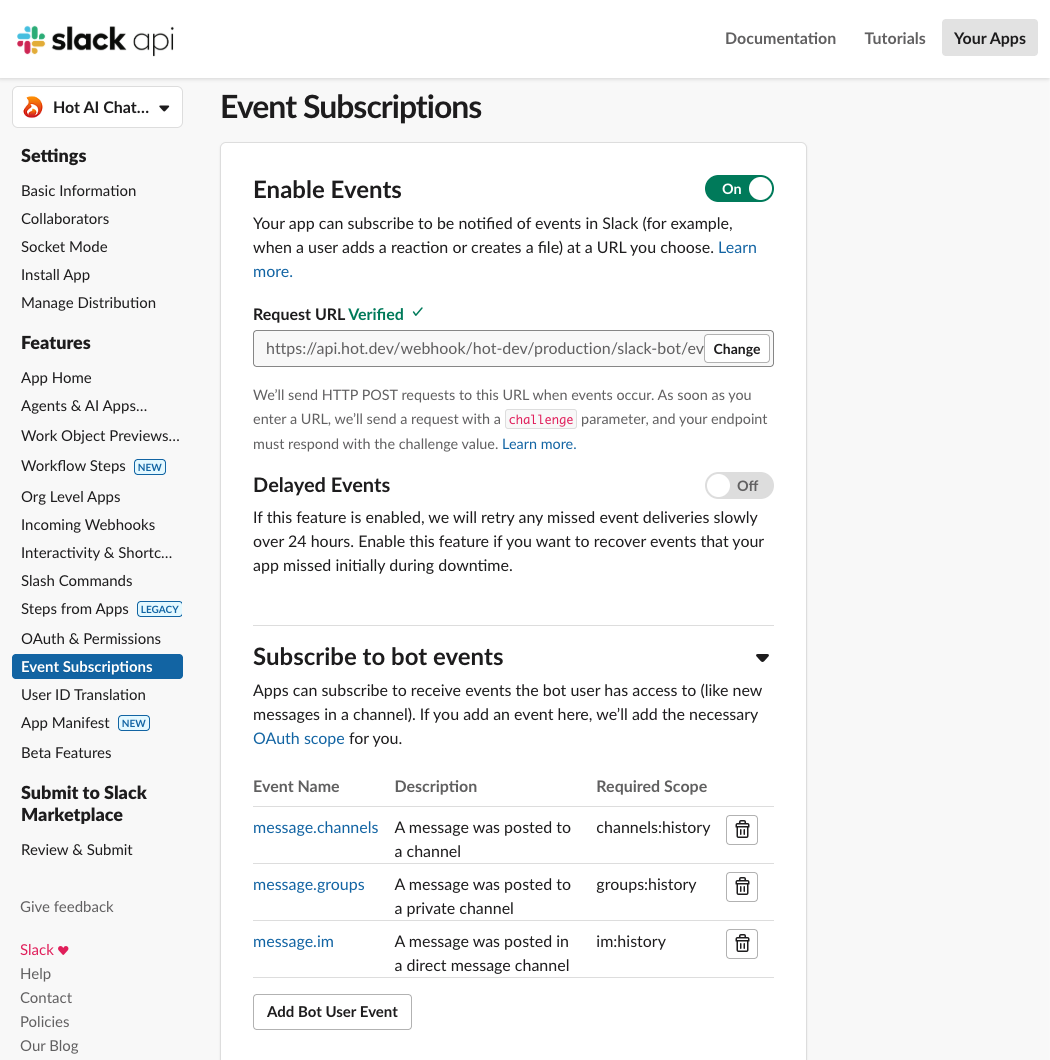 slack api

Documentation Tutorials Your Apps

Hot AI Chat...

Settings

Basic Information
Collaborators
Socket Mode
Install App
Manage Distribution

Features

App Home
Agents & AI Apps...
Work Object Previews...
Workflow Steps NEW
Org Level Apps
Incoming Webhooks
Interactivity & Shortc...
Slash Commands
Steps from Apps LEGACY
OAuth & Permissions
Event Subscriptions
User ID Translation
App Manifest NEW
Beta Features

Submit to Slack Marketplace

Review & Submit

Give feedback

Slack ♥
Help
Contact
Policies
Our Blog

Event Subscriptions

Enable Events

On

Your app can subscribe to be notified of events in Slack (for example, when a user adds a reaction or creates a file) at a URL you choose. Learn more.

Request URL Verified ✓

https://api.hot.dev/webhook/hot-dev/production/slack-bot/ev Change

We'll send HTTP POST requests to this URL when events occur. As soon as you enter a URL, we'll send a request with a challenge parameter, and your endpoint must respond with the challenge value. Learn more.

Delayed Events

Off

If this feature is enabled, we will retry any missed event deliveries slowly over 24 hours. Enable this feature if you want to recover events that your app missed initially during downtime.

Subscribe to bot events

Apps can subscribe to receive events the bot user has access to (like new messages in a channel). If you add an event here, we'll add the necessary OAuth scope for you.

| Event Name | Description | Required Scope |
|---|---|---|
| message.channels | A message was posted to a channel | channels:history |
| message.groups | A message was posted to a private channel | groups:history |
| message.im | A message was posted in a direct message channel | im:history |

Add Bot User Event